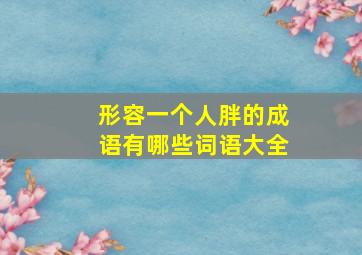 形容一个人胖的成语有哪些词语大全